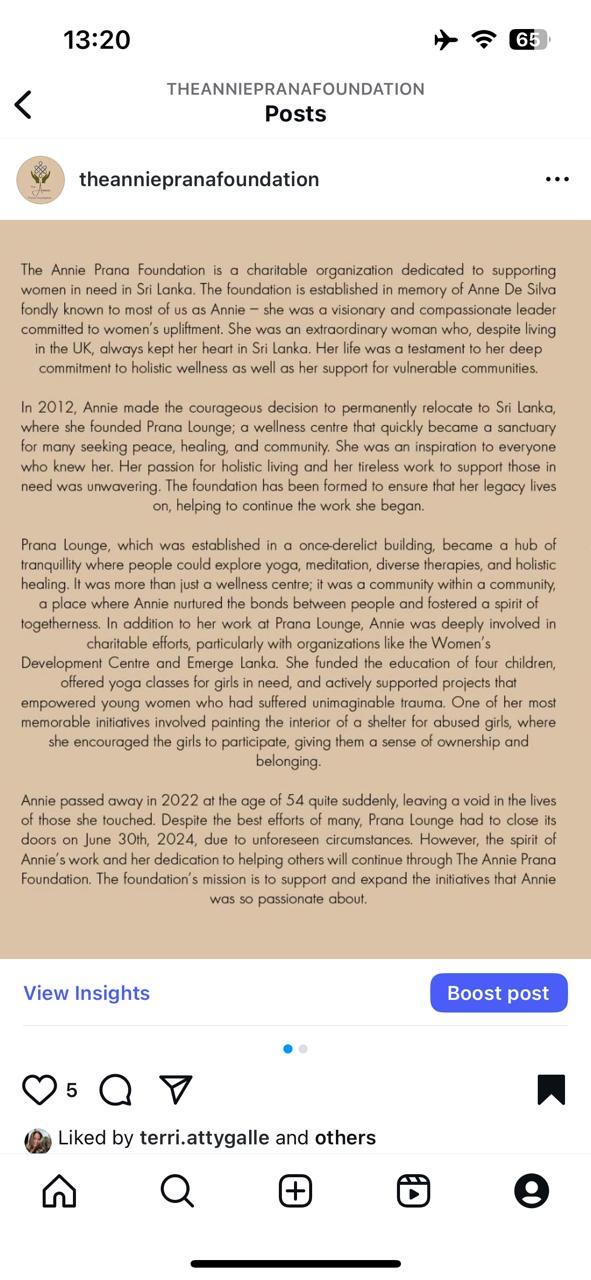 13:20

65

THEANNIEPRANAFOUNDATION
Posts

theanniepranafoundation

The Annie Prana Foundation is a charitable organization dedicated to supporting women in need in Sri Lanka. The foundation is established in memory of Anne De Silva fondly known to most of us as Annie – she was a visionary and compassionate leader committed to women's upliftment. She was an extraordinary woman who, despite living in the UK, always kept her heart in Sri Lanka. Her life was a testament to her deep commitment to holistic wellness as well as her support for vulnerable communities.

In 2012, Annie made the courageous decision to permanently relocate to Sri Lanka, where she founded Prana Lounge; a wellness centre that quickly became a sanctuary for many seeking peace, healing, and community. She was an inspiration to everyone who knew her. Her passion for holistic living and her tireless work to support those in need was unwavering. The foundation has been formed to ensure that her legacy lives on, helping to continue the work she began.

Prana Lounge, which was established in a once-derelict building, became a hub of tranquillity where people could explore yoga, meditation, diverse therapies, and holistic healing. It was more than just a wellness centre; it was a community within a community, a place where Annie nurtured the bonds between people and fostered a spirit of togetherness. In addition to her work at Prana Lounge, Annie was deeply involved in charitable efforts, particularly with organizations like the Women's Development Centre and Emerge Lanka. She funded the education of four children, offered yoga classes for girls in need, and actively supported projects that empowered young women who had suffered unimaginable trauma. One of her most memorable initiatives involved painting the interior of a shelter for abused girls, where she encouraged the girls to participate, giving them a sense of ownership and belonging.

Annie passed away in 2022 at the age of 54 quite suddenly, leaving a void in the lives of those she touched. Despite the best efforts of many, Prana Lounge had to close its doors on June 30th, 2024, due to unforeseen circumstances. However, the spirit of Annie's work and her dedication to helping others will continue through The Annie Prana Foundation. The foundation's mission is to support and expand the initiatives that Annie was so passionate about.

View Insights
Boost post

5

Liked by terri.attygalle and others